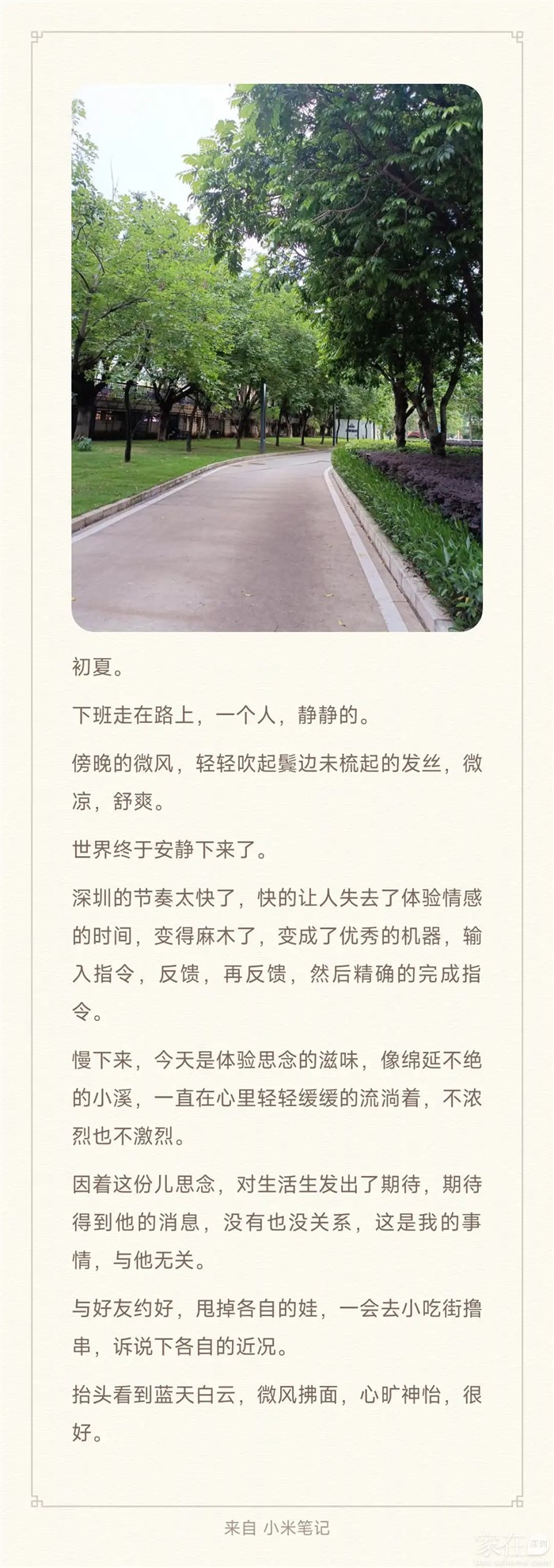 初夏。

下班走在路上，一个人，静静的。

傍晚的微风，轻轻吹起鬓边未梳起的发丝，微凉，舒爽。

世界终于安静下来了。

深圳的节奏太快了，快的让人失去了体验情感的时间，变得麻木了，变成了优秀的机器，输入指令，反馈，再反馈，然后精确的完成指令。

慢下来，今天是体验思念的滋味，像绵延不绝的小溪，一直在心里轻轻缓缓的流淌着，不浓烈也不激烈。

因着这份儿思念，对生活生发出了期待，期待得到他的消息，没有也没关系，这是我的事情，与他无关。

与好友约好，甩掉各自的娃，一会去小吃街撸串，诉说下各自的近况。

抬头看到蓝天白云，微风拂面，心旷神怡，很好。

来自 小米笔记

家在深圳